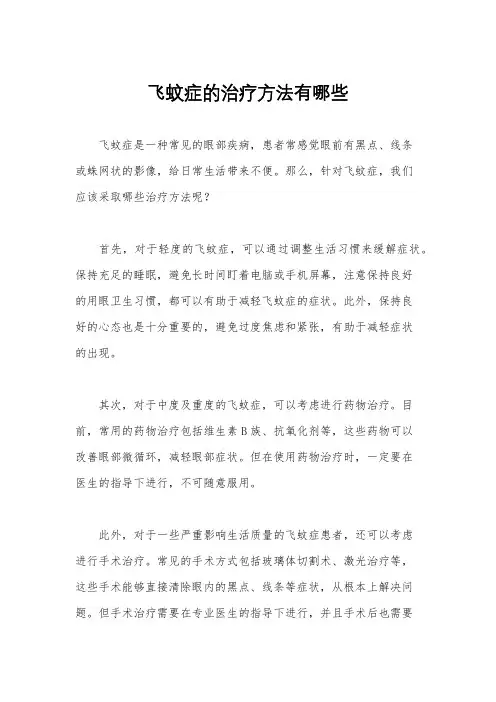 飞蚊症的治疗方法有哪些

飞蚊症是一种常见的眼部疾病，患者常感觉眼前有黑点、线条或蛛网状的影像，给日常生活带来不便。那么，针对飞蚊症，我们应该采取哪些治疗方法呢？

首先，对于轻度的飞蚊症，可以通过调整生活习惯来缓解症状。保持充足的睡眠，避免长时间盯着电脑或手机屏幕，注意保持良好的用眼卫生习惯，都可以有助于减轻飞蚊症的症状。此外，保持良好的心态也是十分重要的，避免过度焦虑和紧张，有助于减轻症状的出现。

其次，对于中度及重度的飞蚊症，可以考虑进行药物治疗。目前，常用的药物治疗包括维生素B族、抗氧化剂等，这些药物可以改善眼部微循环，减轻眼部症状。但在使用药物治疗时，一定要在医生的指导下进行，不可随意服用。

此外，对于一些严重影响生活质量的飞蚊症患者，还可以考虑进行手术治疗。常见的手术方式包括玻璃体切割术、激光治疗等，这些手术能够直接清除眼内的黑点、线条等症状，从根本上解决问题。但手术治疗需要在专业医生的指导下进行，并且手术后也需要